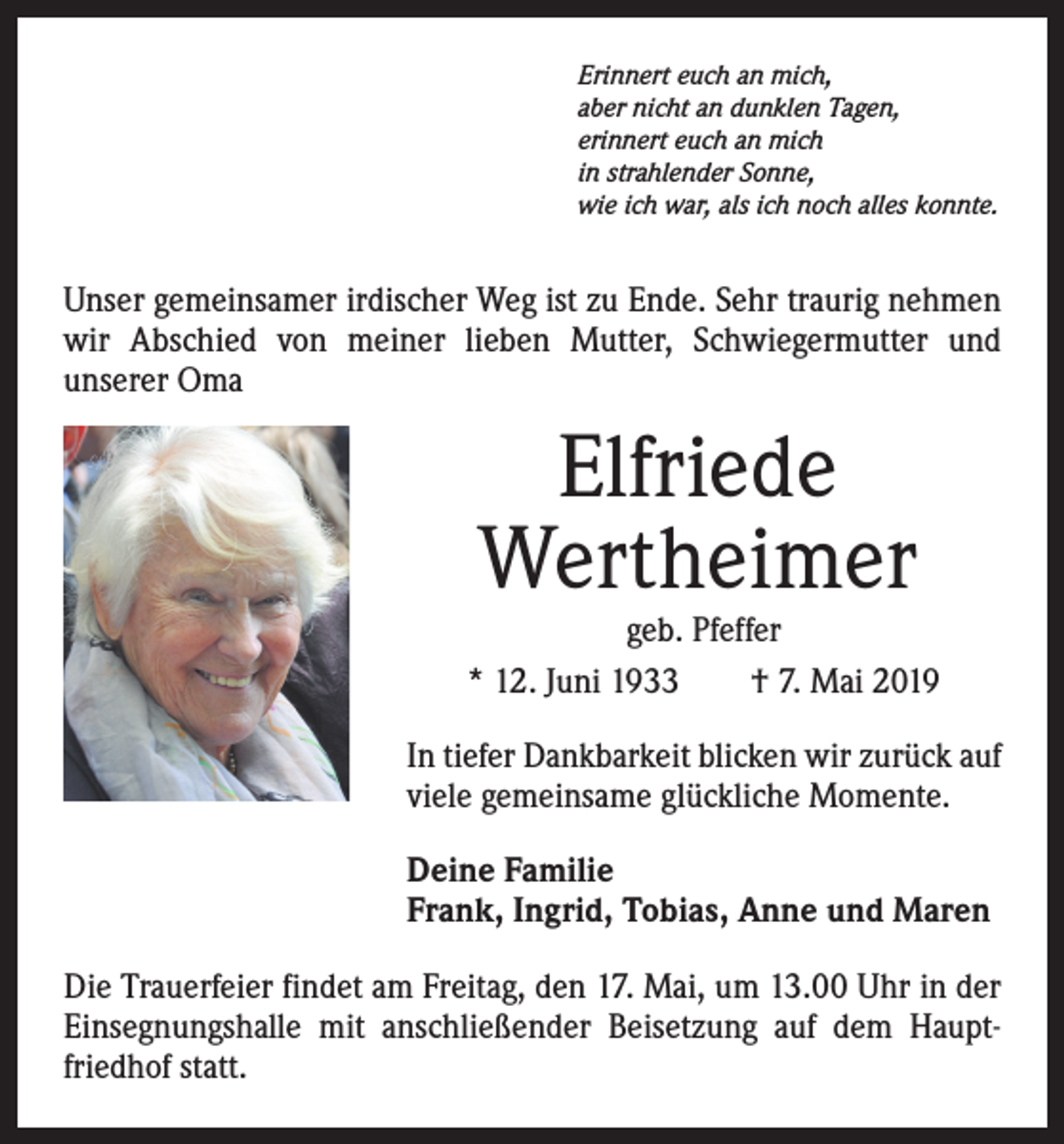 Erinnert euch an mich,
aber nicht an dunklen Tagen,
erinnert euch an mich
in strahlender Sonne,
wie ich war, als ich noch alles konnte.

Unser gemeinsamer irdischer Weg ist zu Ende. Sehr traurig nehmen wir Abschied von meiner lieben Mutter, Schwiegermutter und unserer Oma

Elfriede
Wertheimer

geb. Pfeffer

* 12. Juni 1933    † 7. Mai 2019

In tiefer Dankbarkeit blicken wir zurück auf viele gemeinsame glückliche Momente.

Deine Familie
Frank, Ingrid, Tobias, Anne und Maren

Die Trauerfeier findet am Freitag, den 17. Mai, um 13.00 Uhr in der Einsegnungshalle mit anschließender Beisetzung auf dem Hauptfriedhof statt.